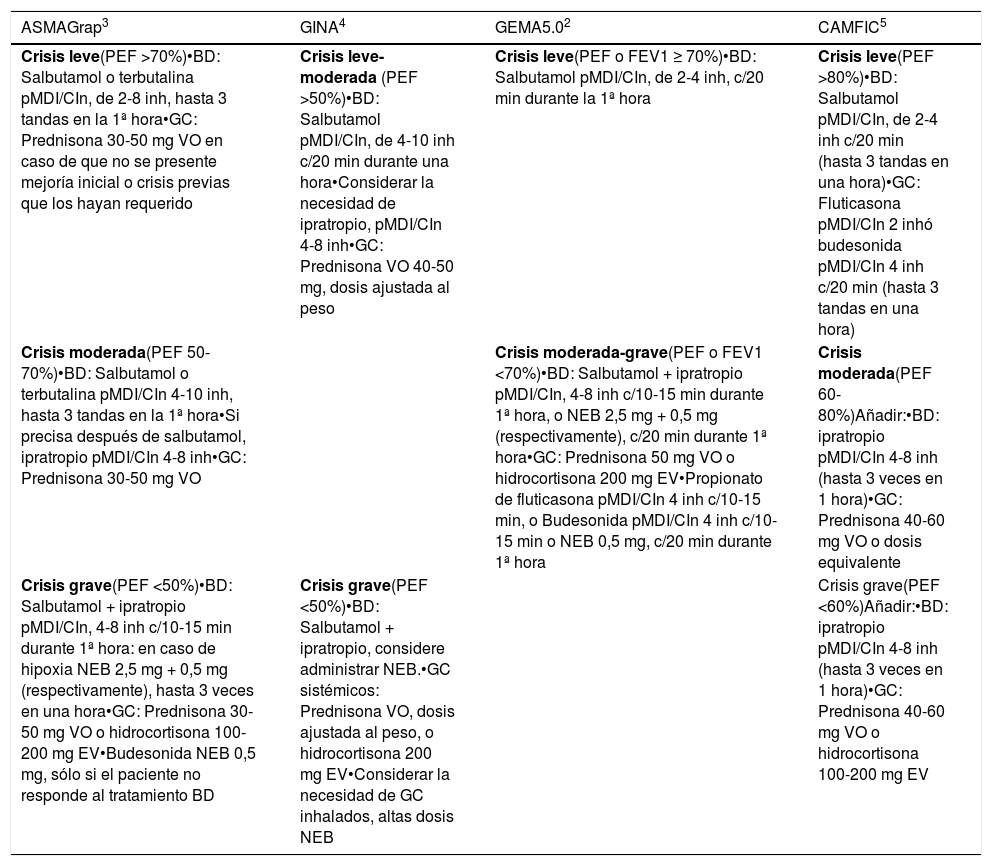 | ASMAGrap$^3$ | GINA$^4$ | GEMA5.0$^2$ | CAMFIC$^5$ |
|---|---|---|---|
| **Crisis leve**(PEF >70%)•BD: Salbutamol o terbutalina pMDI/CIn, de 2-8 inh, hasta 3 tandas en la 1ª hora•GC: Prednisona 30-50 mg VO en caso de que no se presente mejoría inicial o crisis previas que los hayan requerido | **Crisis leve-moderada** (PEF >50%)•BD: Salbutamol pMDI/CIn, de 4-10 inh c/20 min durante una hora•Considerar la necesidad de ipratropio, pMDI/CIn 4-8 inh•GC: Prednisona VO 40-50 mg, dosis ajustada al peso | **Crisis leve**(PEF o FEV1 ≥ 70%)•BD: Salbutamol pMDI/CIn, de 2-4 inh, c/20 min durante la 1ª hora | **Crisis leve**(PEF >80%)•BD: Salbutamol pMDI/CIn, de 2-4 inh c/20 min (hasta 3 tandas en una hora)•GC: Fluticasona pMDI/CIn 2 inhó budesonida pMDI/CIn 4 inh c/20 min (hasta 3 tandas en una hora) |
| **Crisis moderada**(PEF 50-70%)•BD: Salbutamol o terbutalina pMDI/CIn 4-10 inh, hasta 3 tandas en la 1ª hora•Si precisa después de salbutamol, ipratropio pMDI/CIn 4-8 inh•GC: Prednisona 30-50 mg VO | | **Crisis moderada-grave**(PEF o FEV1 <70%)•BD: Salbutamol + ipratropio pMDI/CIn, 4-8 inh c/10-15 min durante 1ª hora, o NEB 2,5 mg + 0,5 mg (respectivamente), c/20 min durante 1ª hora•GC: Prednisona 50 mg VO o hidrocortisona 200 mg EV•Propionato de fluticasona pMDI/CIn 4 inh c/10-15 min, o Budesonida pMDI/CIn 4 inh c/10-15 min o NEB 0,5 mg, c/20 min durante 1ª hora | **Crisis moderada**(PEF 60-80%)Añadir:•BD: ipratropio pMDI/CIn 4-8 inh (hasta 3 veces en 1 hora)•GC: Prednisona 40-60 mg VO o dosis equivalente |
| **Crisis grave**(PEF <50%)•BD: Salbutamol + ipratropio pMDI/CIn, 4-8 inh c/10-15 min durante 1ª hora: en caso de hipoxia NEB 2,5 mg + 0,5 mg (respectivamente), hasta 3 veces en una hora•GC: Prednisona 30-50 mg VO o hidrocortisona 100-200 mg EV•Budesonida NEB 0,5 mg, sólo si el paciente no responde al tratamiento BD | **Crisis grave**(PEF <50%)•BD: Salbutamol + ipratropio, considere administrar NEB.•GC sistémicos: Prednisona VO, dosis ajustada al peso, o hidrocortisona 200 mg EV•Considerar la necesidad de GC inhalados, altas dosis NEB | | Crisis grave(PEF <60%)Añadir:•BD: ipratropio pMDI/CIn 4-8 inh (hasta 3 veces en 1 hora)•GC: Prednisona 40-60 mg VO o hidrocortisona 100-200 mg EV |